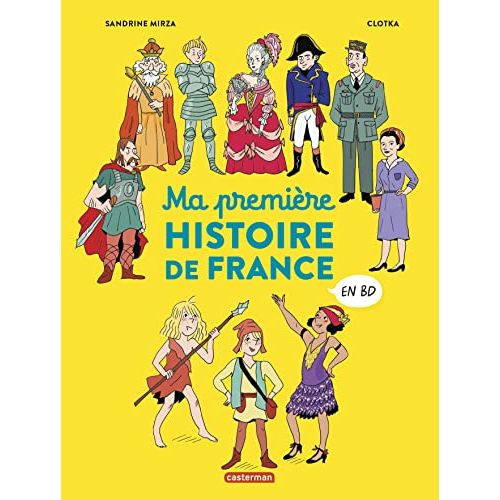 SANDRINE MIRZA

CLOTKA

Ma première
HISTOIRE
DE FRANCE

EN BD

casterman